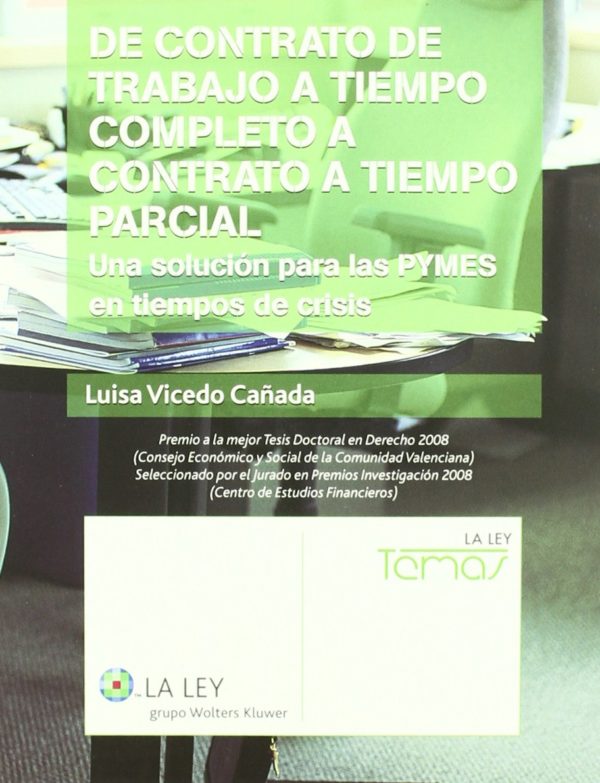 DE CONTRATO DE TRABAJO A TIEMPO COMPLETO A CONTRATO A TIEMPO PARCIAL

Una solución para las PYMES en tiempos de crisis

Luisa Vicedo Cañada

Premio a la mejor Tesis Doctoral en Derecho 2008
(Consejo Económico y Social de la Comunidad Valenciana)
Seleccionado por el Jurado en Premios Investigación 2008
(Centro de Estudios Financieros)

LA LEY
Temas

LA LEY
grupo Wolters Kluwer